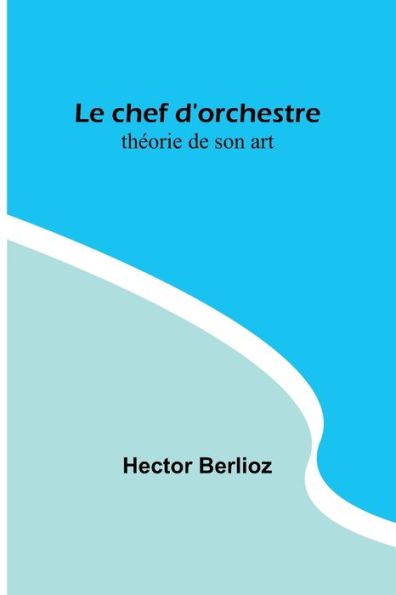 Le chef d'orchestre
théorie de son art

Hector Berlioz